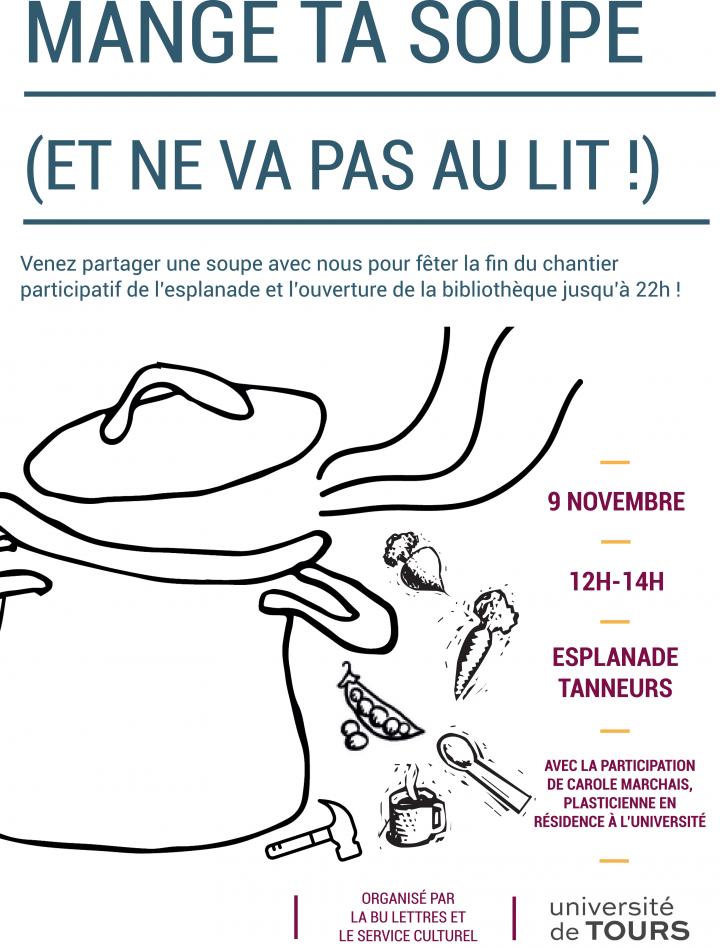 MANGE TA SOUPE

(ET NE VA PAS AU LIT !)

Venez partager une soupe avec nous pour fêter la fin du chantier participatif de l'esplanade et l'ouverture de la bibliothèque jusqu'à 22h !

9 NOVEMBRE

12H-14H

ESPLANADE TANNEURS

AVEC LA PARTICIPATION DE CAROLE MARCHAIS, PLASTICIENNE EN RÉSIDENCE À L'UNIVERSITÉ

ORGANISÉ PAR LA BU LETTRES ET LE SERVICE CULTUREL

université de TOURS